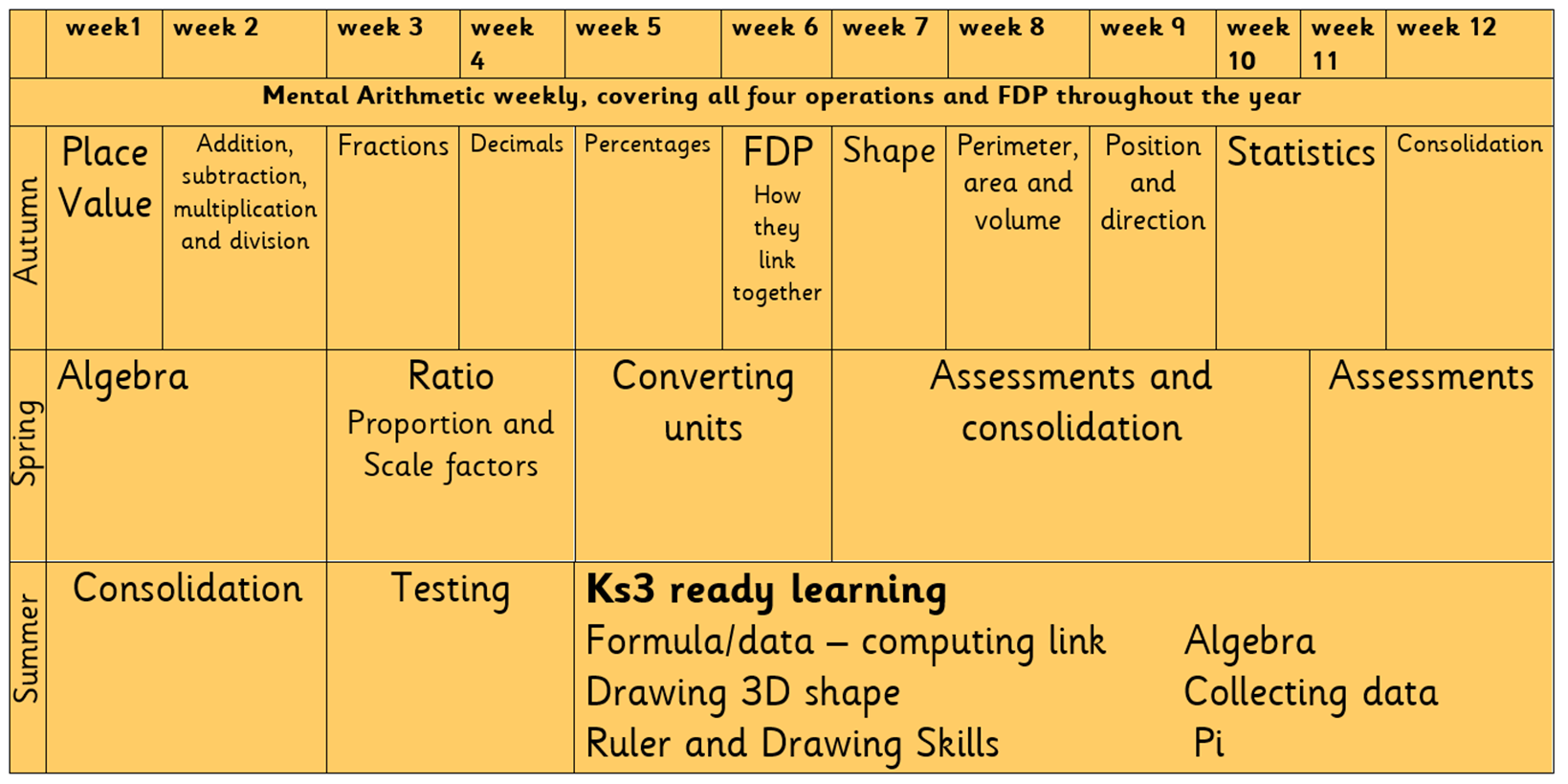 |  | week1 | week 2 | week 3 | week 4 | week 5 | week 6 | week 7 | week 8 | week 9 | week 10 | week 11 | week 12 |
|---|---|---|---|---|---|---|---|---|---|---|---|---|
| Mental Arithmetic weekly, covering all four operations and FDP throughout the year |  |  |  |  |  |  |  |  |  |  |  |  |
| Autumn | Place Value | Addition, subtraction, multiplication and division | Fractions | Decimals | Percentages | FDP How they link together | Shape | Perimeter, area and volume | Position and direction | Statistics |  | Consolidation |
| Spring | Algebra |  | Ratio Proportion and Scale factors |  | Converting units |  | Assessments and consolidation |  |  |  | Assessments |  |
| Summer | Consolidation |  | Testing |  | Ks3 ready learning Formula/data – computing link Algebra Drawing 3D shape Collecting data Ruler and Drawing Skills Pi |  |  |  |  |  |  |  |